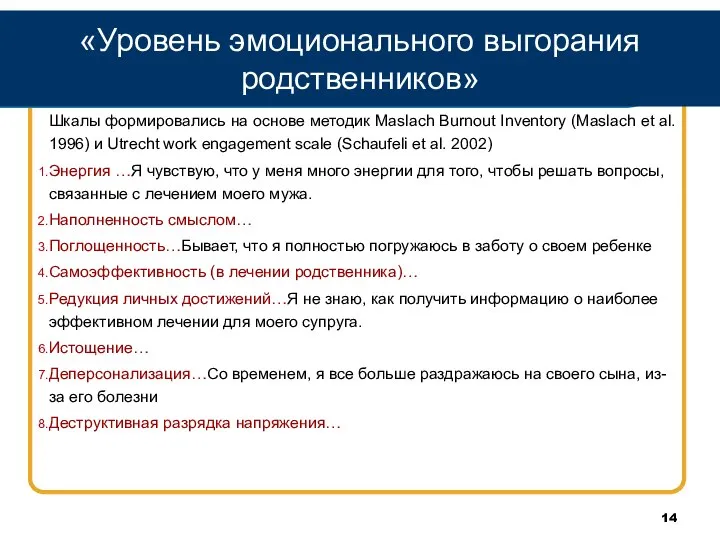 «Уровень эмоционального выгорания родственников»

Шкалы формировались на основе методик Maslach Burnout Inventory (Maslach et al. 1996) и Utrecht work engagement scale (Schaufeli et al. 2002)

1. Энергия …Я чувствую, что у меня много энергии для того, чтобы решать вопросы, связанные с лечением моего мужа.

2. Наполненность смыслом…

3. Поглощенность…Бывает, что я полностью погружаюсь в заботу о своем ребенке

4. Самоэффективность (в лечении родственника)…

5. Редукция личных достижений…Я не знаю, как получить информацию о наиболее эффективном лечении для моего супруга.

6. Истощение…

7. Деперсонализация…Со временем, я все больше раздражаюсь на своего сына, из-за его болезни

8. Деструктивная разрядка напряжения…

14